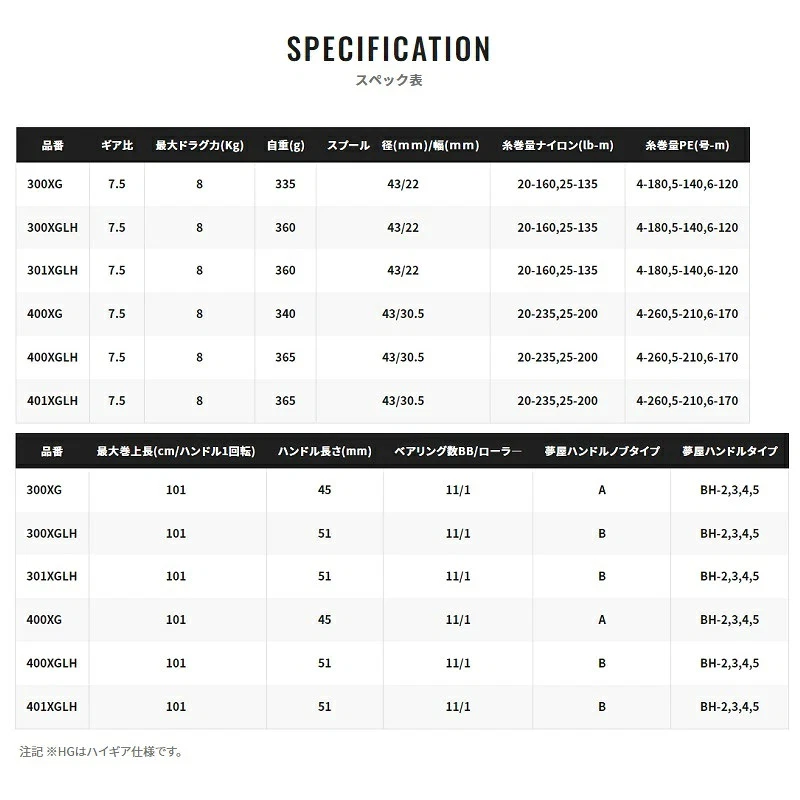 SPECIFICATION
スペック表

| 品番 | ギア比 | 最大ドラグ力(Kg) | 自重(g) | スプール 径(mm)/幅(mm) | 糸巻量ナイロン(lb-m) | 糸巻量PE(号-m) |
|---|---|---|---|---|---|---|
| 300XG | 7.5 | 8 | 335 | 43/22 | 20-160,25-135 | 4-180,5-140,6-120 |
| 300XGLH | 7.5 | 8 | 360 | 43/22 | 20-160,25-135 | 4-180,5-140,6-120 |
| 301XGLH | 7.5 | 8 | 360 | 43/22 | 20-160,25-135 | 4-180,5-140,6-120 |
| 400XG | 7.5 | 8 | 340 | 43/30.5 | 20-235,25-200 | 4-260,5-210,6-170 |
| 400XGLH | 7.5 | 8 | 365 | 43/30.5 | 20-235,25-200 | 4-260,5-210,6-170 |
| 401XGLH | 7.5 | 8 | 365 | 43/30.5 | 20-235,25-200 | 4-260,5-210,6-170 |

| 品番 | 最大巻上長(cm/ハンドル1回転) | ハンドル長さ(mm) | ベアリング数BB/ローラー | 夢屋ハンドルノブタイプ | 夢屋ハンドルタイプ |
|---|---|---|---|---|---|
| 300XG | 101 | 45 | 11/1 | A | BH-2,3,4,5 |
| 300XGLH | 101 | 51 | 11/1 | B | BH-2,3,4,5 |
| 301XGLH | 101 | 51 | 11/1 | B | BH-2,3,4,5 |
| 400XG | 101 | 45 | 11/1 | A | BH-2,3,4,5 |
| 400XGLH | 101 | 51 | 11/1 | B | BH-2,3,4,5 |
| 401XGLH | 101 | 51 | 11/1 | B | BH-2,3,4,5 |

注記 ※HGはハイギア仕様です。